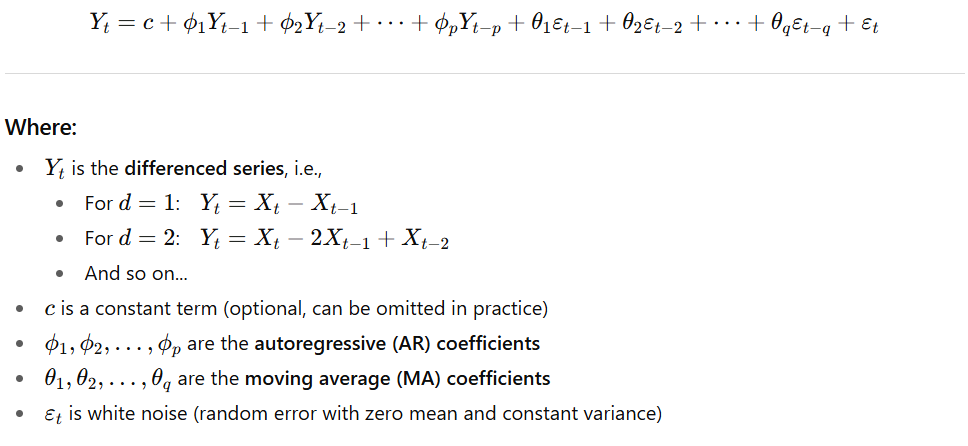 $Y_t = c + \phi_1 Y_{t-1} + \phi_2 Y_{t-2} + \cdots + \phi_p Y_{t-p} + \theta_1 \varepsilon_{t-1} + \theta_2 \varepsilon_{t-2} + \cdots + \theta_q \varepsilon_{t-q} + \varepsilon_t$

Where:

- $Y_t$ is the differenced series, i.e.,
  - For $d = 1$: $Y_t = X_t - X_{t-1}$
  - For $d = 2$: $Y_t = X_t - 2X_{t-1} + X_{t-2}$
  - And so on...
- $c$ is a constant term (optional, can be omitted in practice)
- $\phi_1, \phi_2, \ldots, \phi_p$ are the autoregressive (AR) coefficients
- $\theta_1, \theta_2, \ldots, \theta_q$ are the moving average (MA) coefficients
- $\varepsilon_t$ is white noise (random error with zero mean and constant variance)